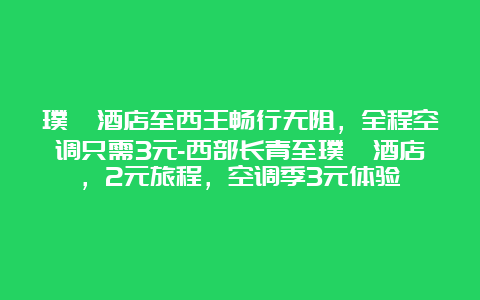 璞 酒店至西王畅行无阻，全程空调只需3元-西部长青至璞 酒店，2元旅程，空调季3元体验